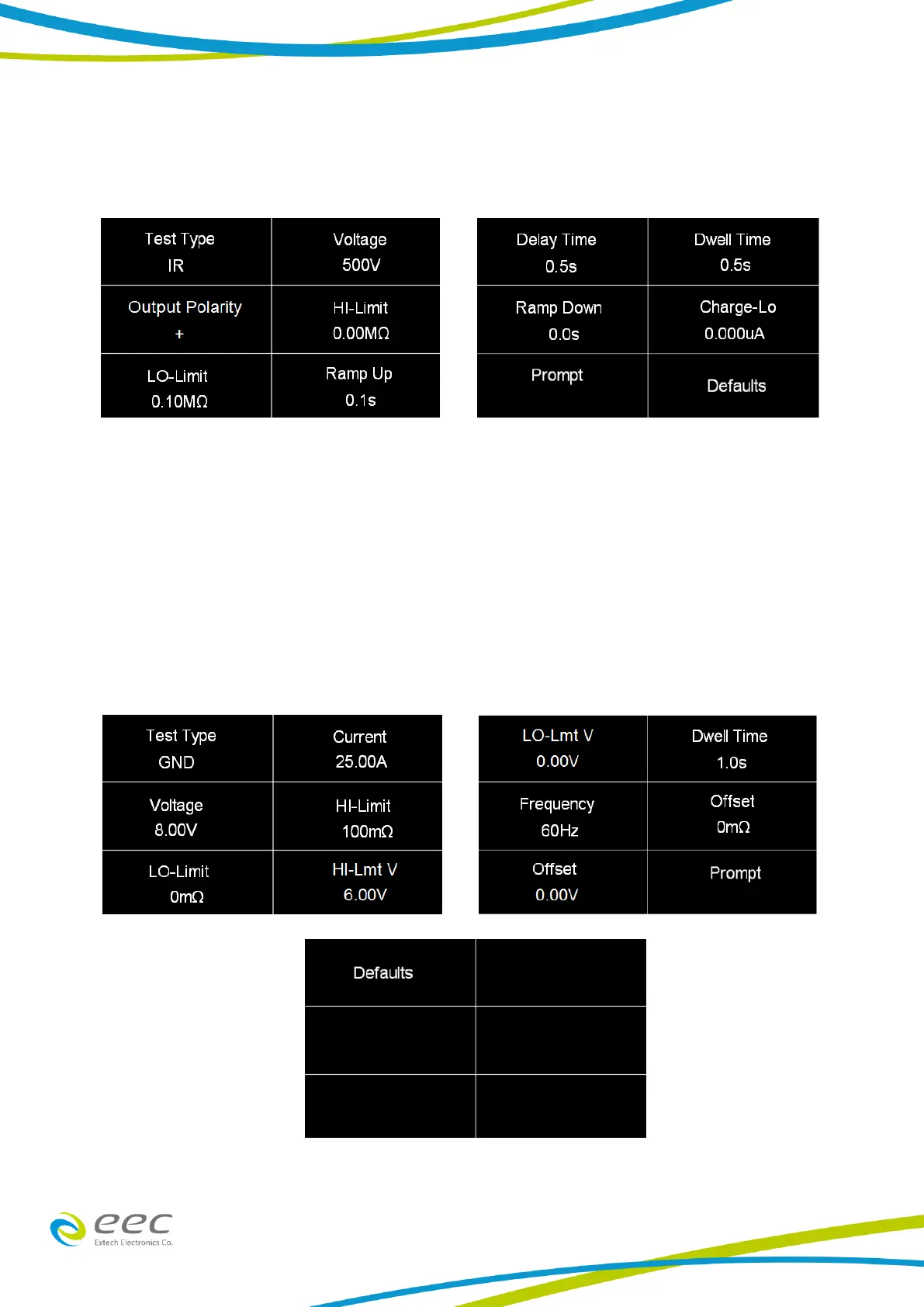 | Test Type IR | Voltage 500V |
|---|---|
| Output Polarity + | HI-Limit 0.00MΩ |
| LO-Limit 0.10MΩ | Ramp Up 0.1s |

| Delay Time 0.5s | Dwell Time 0.5s |
|---|---|
| Ramp Down 0.0s | Charge-Lo 0.000uA |
| Prompt | Defaults |

| Test Type GND | Current 25.00A |
|---|---|
| Voltage 8.00V | HI-Limit 100mΩ |
| LO-Limit 0mΩ | HI-Lmt V 6.00V |

| LO-Lmt V 0.00V | Dwell Time 1.0s |
|---|---|
| Frequency 60Hz | Offset 0mΩ |
| Offset 0.00V | Prompt |

| Defaults | |
|---|---|
| | |
| | |

eec
Extech Electronics Co.